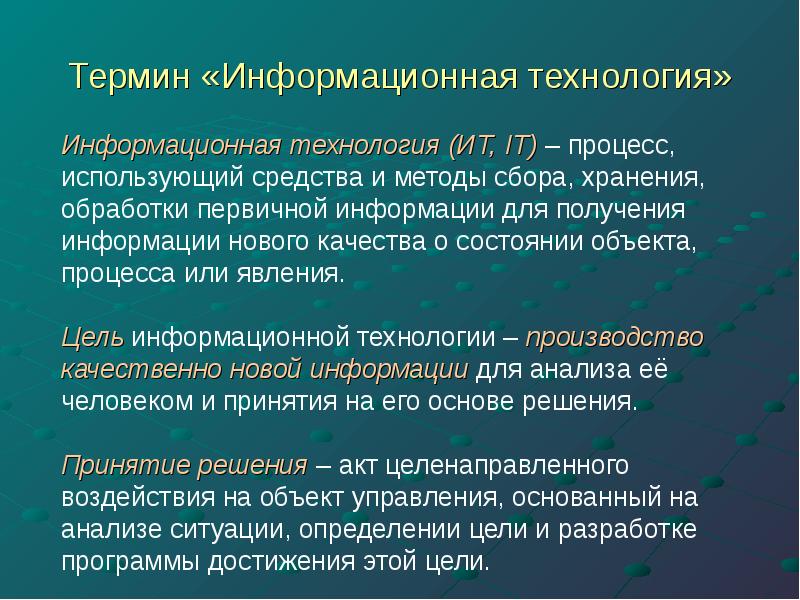 Термин «Информационная технология»

Информационная технология (ИТ, IT) – процесс, использующий средства и методы сбора, хранения, обработки первичной информации для получения информации нового качества о состоянии объекта, процесса или явления.

Цель информационной технологии – производство качественно новой информации для анализа её человеком и принятия на его основе решения.

Принятие решения – акт целенаправленного воздействия на объект управления, основанный на анализе ситуации, определении цели и разработке программы достижения этой цели.